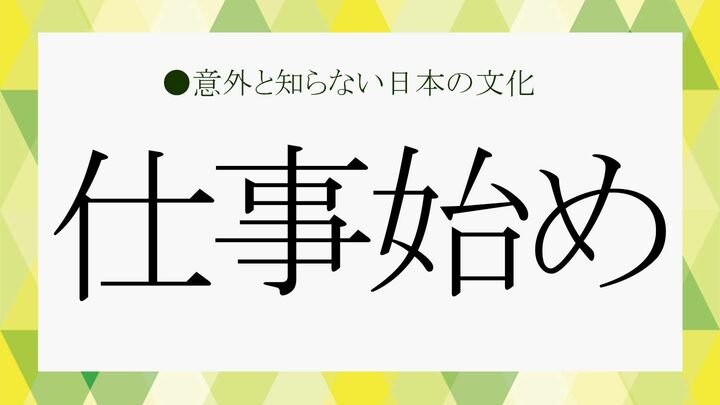 ●意外と知らない日本の文化

仕事始め